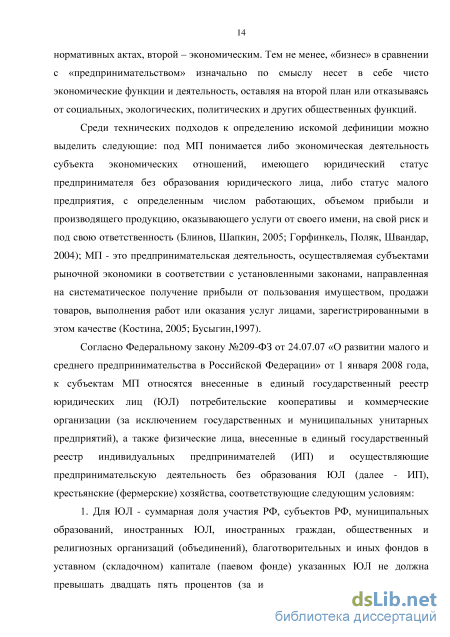 14

нормативных актах, второй – экономическим. Тем не менее, «бизнес» в сравнении с «предпринимательством» изначально по смыслу несет в себе чисто экономические функции и деятельность, оставляя на второй план или отказываясь от социальных, экологических, политических и других общественных функций.

Среди технических подходов к определению искомой дефиниции можно выделить следующие: под МП понимается либо экономическая деятельность субъекта экономических отношений, имеющего юридический статус предпринимателя без образования юридического лица, либо статус малого предприятия, с определенным числом работающих, объемом прибыли и производящего продукцию, оказывающего услуги от своего имени, на свой риск и под свою ответственность (Блинов, Шапкин, 2005; Горфинкель, Поляк, Швандар, 2004); МП - это предпринимательская деятельность, осуществляемая субъектами рыночной экономики в соответствии с установленными законами, направленная на систематическое получение прибыли от пользования имуществом, продажи товаров, выполнения работ или оказания услуг лицами, зарегистрированными в этом качестве (Костина, 2005; Бусыгин,1997).

Согласно Федеральному закону №209-ФЗ от 24.07.07 «О развитии малого и среднего предпринимательства в Российской Федерации» от 1 января 2008 года, к субъектам МП относятся внесенные в единый государственный реестр юридических лиц (ЮЛ) потребительские кооперативы и коммерческие организации (за исключением государственных и муниципальных унитарных предприятий), а также физические лица, внесенные в единый государственный реестр индивидуальных предпринимателей (ИП) и осуществляющие предпринимательскую деятельность без образования ЮЛ (далее - ИП), крестьянские (фермерские) хозяйства, соответствующие следующим условиям:

1. Для ЮЛ - суммарная доля участия РФ, субъектов РФ, муниципальных образований, иностранных ЮЛ, иностранных граждан, общественных и религиозных организаций (объединений), благотворительных и иных фондов в уставном (складочном) капитале (паевом фонде) указанных ЮЛ не должна превышать двадцать пять процентов (за и

dsLib.net
библиотека диссертаций